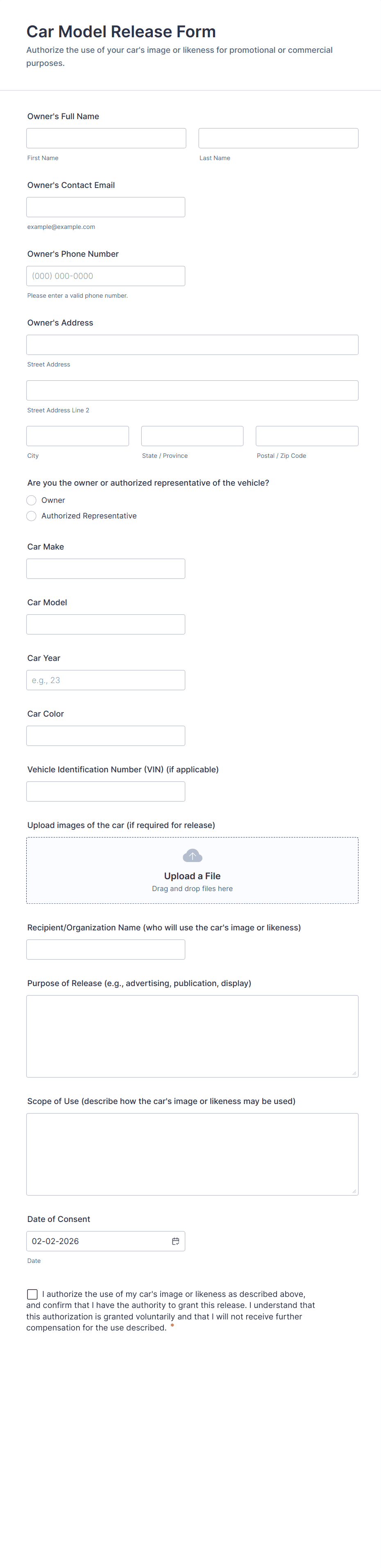 Car Model Release Form
Authorize the use of your car's image or likeness for promotional or commercial purposes.

Owner's Full Name
First Name
Last Name

Owner's Contact Email
example@example.com

Owner's Phone Number
(000) 000-0000
Please enter a valid phone number.

Owner's Address
Street Address
Street Address Line 2
City
State / Province
Postal / Zip Code

Are you the owner or authorized representative of the vehicle?
Owner
Authorized Representative

Car Make

Car Model

Car Year
e.g., 23

Car Color

Vehicle Identification Number (VIN) (if applicable)

Upload images of the car (if required for release)
Upload a File
Drag and drop files here

Recipient/Organization Name (who will use the car's image or likeness)

Purpose of Release (e.g., advertising, publication, display)

Scope of Use (describe how the car's image or likeness may be used)

Date of Consent
02-02-2026
Date

I authorize the use of my car's image or likeness as described above, and confirm that I have the authority to grant this release. I understand that this authorization is granted voluntarily and that I will not receive further compensation for the use described. *